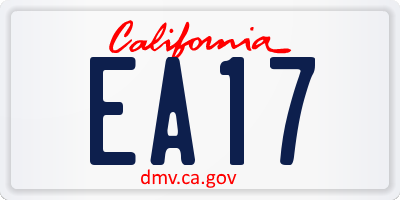 California

EA17

dmv.ca.gov